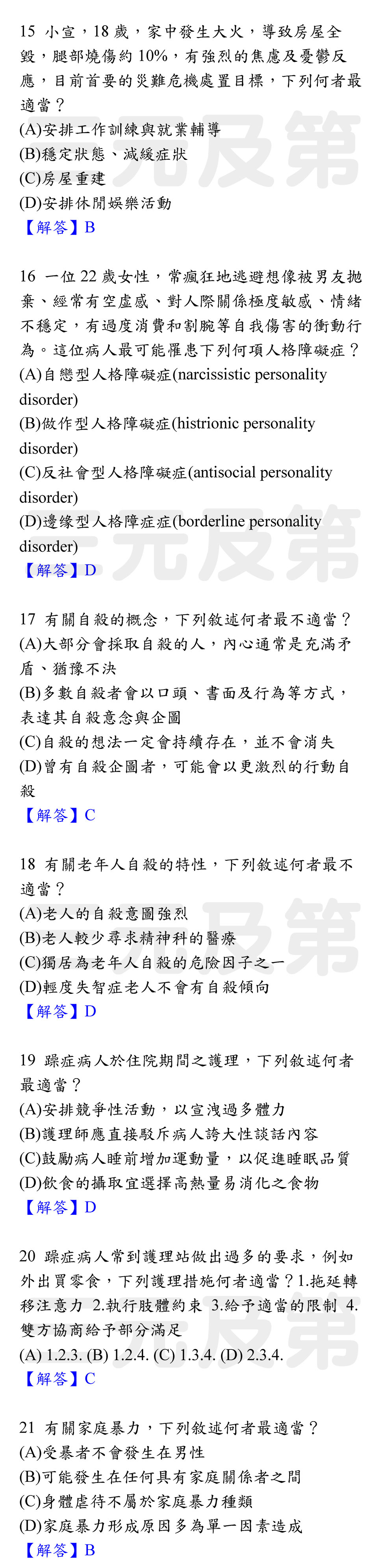 15 小宣，18歲，家中發生大火，導致房屋全毀，腿部燒傷約10%，有強烈的焦慮及憂鬱反應，目前首要的災難危機處置目標，下列何者最適當？
(A)安排工作訓練與就業輔導
(B)穩定狀態、減緩症狀
(C)房屋重建
(D)安排休閒娛樂活動
【解答】B

16 一位22歲女性，常瘋狂地逃避想像被男友拋棄、經常有空虛感、對人際關係極度敏感、情緒不穩定，有過度消費和割腕等自我傷害的衝動行為。這位病人最可能罹患下列何項人格障礙症？
(A)自戀型人格障礙症(narcissistic personality disorder)
(B)做作型人格障礙症(histrionic personality disorder)
(C)反社會型人格障礙症(antisocial personality disorder)
(D)邊緣型人格障症症(borderline personality disorder)
【解答】D

17 有關自殺的概念，下列敘述何者最不適當？
(A)大部分會採取自殺的人，內心通常是充滿矛盾、猶豫不決
(B)多數自殺者會以口頭、書面及行為等方式，表達其自殺意念與企圖
(C)自殺的想法一定會持續存在，並不會消失
(D)曾有自殺企圖者，可能會以更激烈的行動自殺
【解答】C

18 有關老年人自殺的特性，下列敘述何者最不適當？
(A)老人的自殺意圖強烈
(B)老人較少尋求精神科的醫療
(C)獨居為老年人自殺的危險因子之一
(D)輕度失智症老人不會有自殺傾向
【解答】D

19 躁症病人於住院期間之護理，下列敘述何者最適當？
(A)安排競爭性活動，以宣洩過多體力
(B)護理師應直接駁斥病人誇大性談話內容
(C)鼓勵病人睡前增加運動量，以促進睡眠品質
(D)飲食的攝取宜選擇高熱量易消化之食物
【解答】D

20 躁症病人常到護理站做出過多的要求，例如外出買零食，下列護理措施何者適當？1.拖延轉移注意力 2.執行肢體約束 3.給予適當的限制 4.雙方協商給予部分滿足
(A) 1.2.3. (B) 1.2.4. (C) 1.3.4. (D) 2.3.4.
【解答】C

21 有關家庭暴力，下列敘述何者最適當？
(A)受暴者不會發生在男性
(B)可能發生在任何具有家庭關係者之間
(C)身體虐待不屬於家庭暴力種類
(D)家庭暴力形成原因多為單一因素造成
【解答】B

三元及第